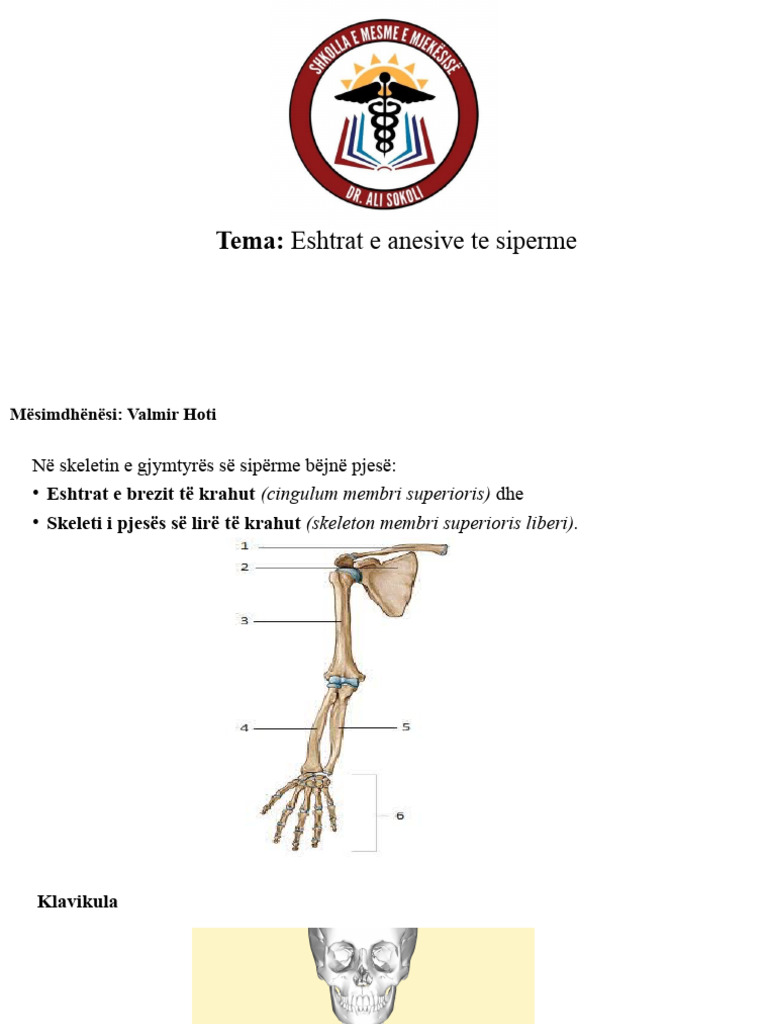 SHKOLLA E MESME E MJEKËSISË
DR. ALI SOKOLI

**Tema:** Eshtrat e anesive te siperme

**Mësimdhënësi: Valmir Hoti**

Në skeletin e gjymtyrës së sipërme bëjnë pjesë:

• **Eshtrat e brezit të krahut** *(cingulum membri superioris)* dhe
• **Skeleti i pjesës së lirë të krahut** *(skeleton membri superioris liberi).*

1
2
3
4
5
6

**Klavikula**